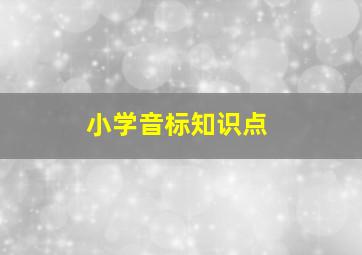 小学音标知识点